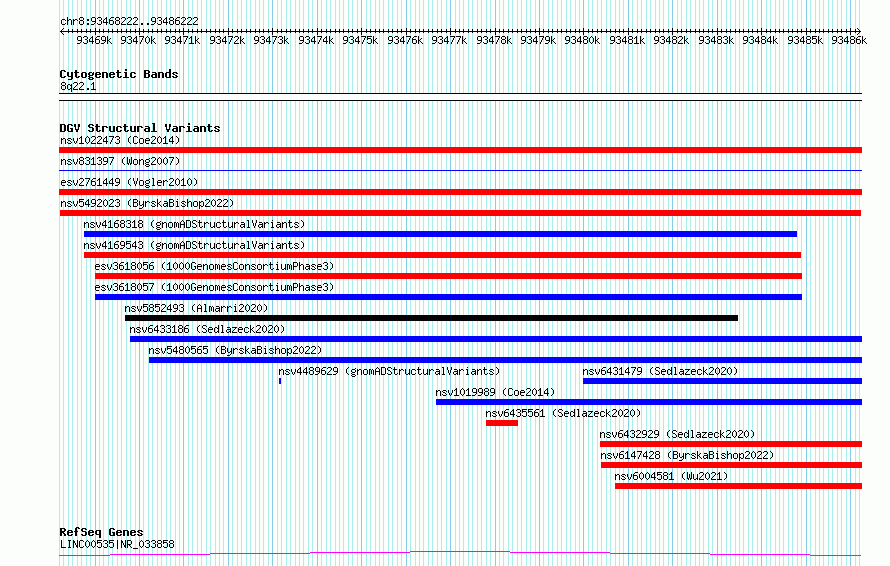 chr8:93468222..93486222

93469k 93470k 93471k 93472k 93473k 93474k 93475k 93476k 93477k 93478k 93479k 93480k 93481k 93482k 93483k 93484k 93485k 93486k

Cytogenetic Bands
8q22.1

DGV Structural Variants
nsv1022473 (Coe2014)
nsv831397 (Wong2007)
esv2761449 (Vogler2010)
nsv5492023 (ByrskaBishop2022)
nsv4168318 (gnomADStructuralVariants)
nsv4169543 (gnomADStructuralVariants)
esv3618056 (1000GenomesConsortiumPhase3)
esv3618057 (1000GenomesConsortiumPhase3)
nsv5852493 (Almarri2020)
nsv6433186 (Sedlazeck2020)
nsv5480565 (ByrskaBishop2022)
nsv4489629 (gnomADStructuralVariants)
nsv6431479 (Sedlazeck2020)
nsv1019989 (Coe2014)
nsv6435561 (Sedlazeck2020)
nsv6432929 (Sedlazeck2020)
nsv6147428 (ByrskaBishop2022)
nsv6004581 (Wu2021)

RefSeq Genes
LINC00535|NR_033858